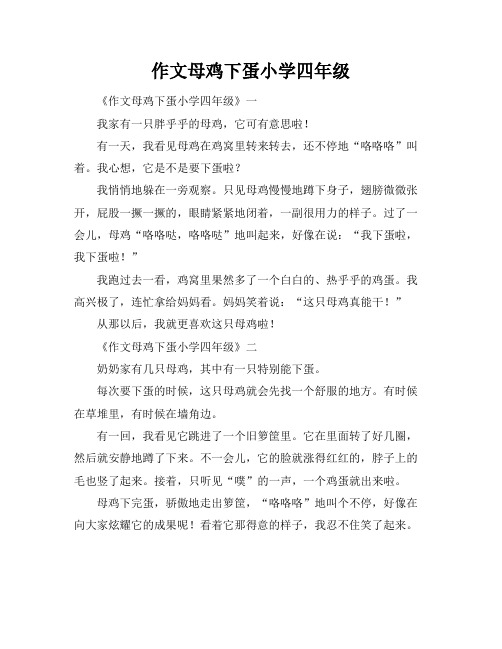 作文母鸡下蛋小学四年级

《作文母鸡下蛋小学四年级》一

我家有一只胖乎乎的母鸡，它可有意思啦！

有一天，我看见母鸡在鸡窝里转来转去，还不停地“咯咯咯”叫着。我心想，它是不是要下蛋啦？

我悄悄地躲在一旁观察。只见母鸡慢慢地蹲下身子，翅膀微微张开，屁股一撅一撅的，眼睛紧紧地闭着，一副很用力的样子。过了一会儿，母鸡“咯咯哒，咯咯哒”地叫起来，好像在说：“我下蛋啦，我下蛋啦！”

我跑过去一看，鸡窝里果然多了一个白白的、热乎乎的鸡蛋。我高兴极了，连忙拿给妈妈看。妈妈笑着说：“这只母鸡真能干！”

从那以后，我就更喜欢这只母鸡啦！

《作文母鸡下蛋小学四年级》二

奶奶家有几只母鸡，其中有一只特别能下蛋。

每次要下蛋的时候，这只母鸡就会先找一个舒服的地方。有时候在草堆里，有时候在墙角边。

有一回，我看见它跳进了一个旧箩筐里。它在里面转了好几圈，然后就安静地蹲了下来。不一会儿，它的脸就涨得红红的，脖子上的毛也竖了起来。接着，只听见“噗”的一声，一个鸡蛋就出来啦。

母鸡下完蛋，骄傲地走出箩筐，“咯咯咯”地叫个不停，好像在向大家炫耀它的成果呢！看着它那得意的样子，我忍不住笑了起来。